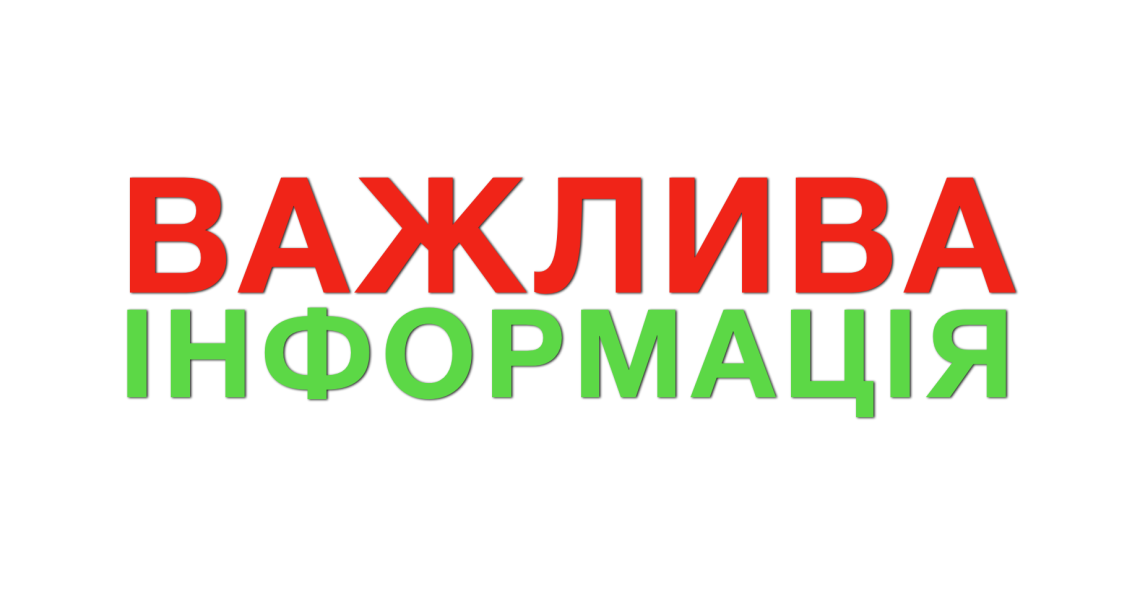 ВАЖЛИВА
ІНФОРМАЦІЯ